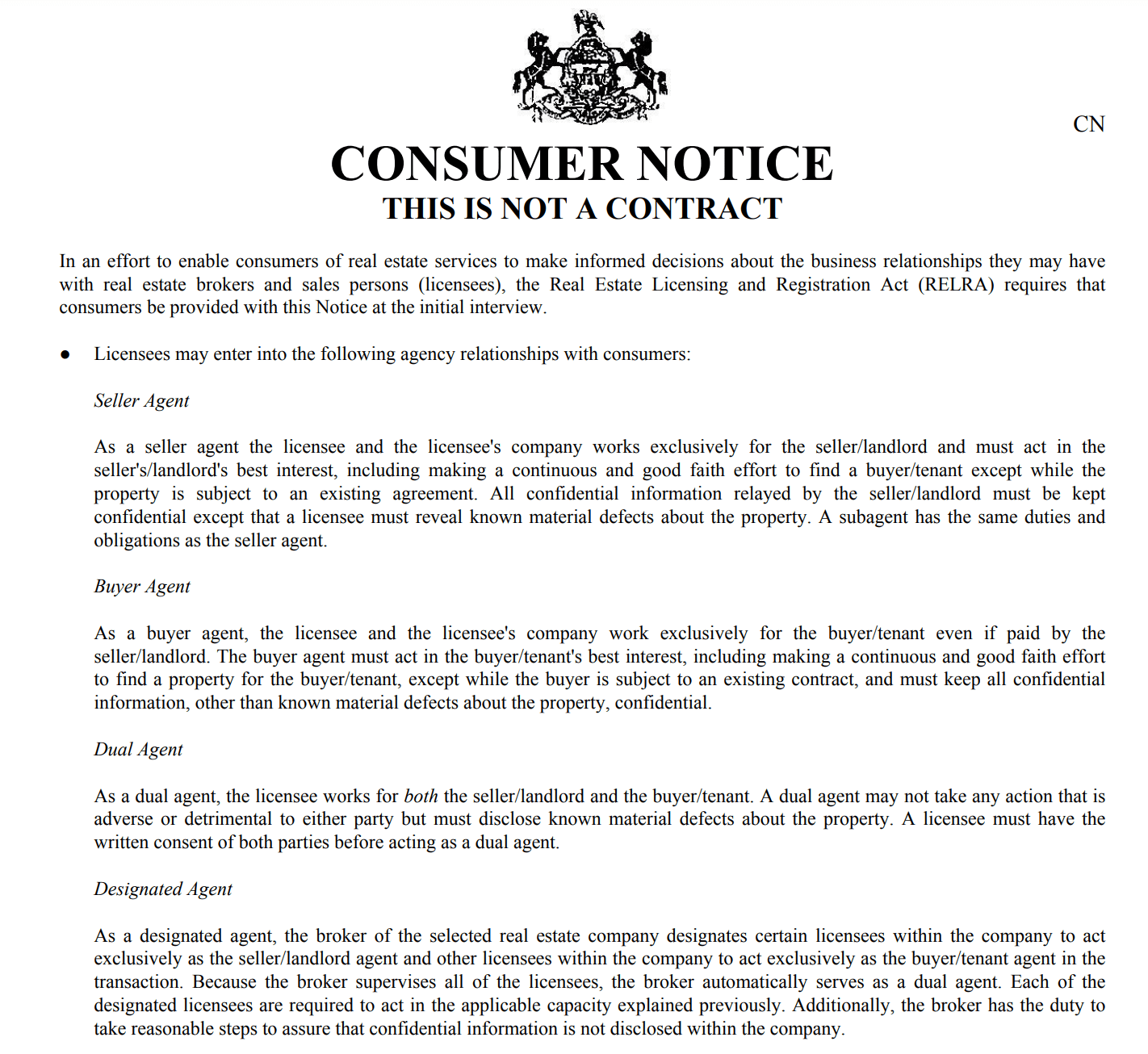 CN

CONSUMER NOTICE
THIS IS NOT A CONTRACT

In an effort to enable consumers of real estate services to make informed decisions about the business relationships they may have with real estate brokers and sales persons (licensees), the Real Estate Licensing and Registration Act (RELRA) requires that consumers be provided with this Notice at the initial interview.

● Licensees may enter into the following agency relationships with consumers:

Seller Agent

As a seller agent the licensee and the licensee's company works exclusively for the seller/landlord and must act in the seller's/landlord's best interest, including making a continuous and good faith effort to find a buyer/tenant except while the property is subject to an existing agreement. All confidential information relayed by the seller/landlord must be kept confidential except that a licensee must reveal known material defects about the property. A subagent has the same duties and obligations as the seller agent.

Buyer Agent

As a buyer agent, the licensee and the licensee's company work exclusively for the buyer/tenant even if paid by the seller/landlord. The buyer agent must act in the buyer/tenant's best interest, including making a continuous and good faith effort to find a property for the buyer/tenant, except while the buyer is subject to an existing contract, and must keep all confidential information, other than known material defects about the property, confidential.

Dual Agent

As a dual agent, the licensee works for both the seller/landlord and the buyer/tenant. A dual agent may not take any action that is adverse or detrimental to either party but must disclose known material defects about the property. A licensee must have the written consent of both parties before acting as a dual agent.

Designated Agent

As a designated agent, the broker of the selected real estate company designates certain licensees within the company to act exclusively as the seller/landlord agent and other licensees within the company to act exclusively as the buyer/tenant agent in the transaction. Because the broker supervises all of the licensees, the broker automatically serves as a dual agent. Each of the designated licensees are required to act in the applicable capacity explained previously. Additionally, the broker has the duty to take reasonable steps to assure that confidential information is not disclosed within the company.